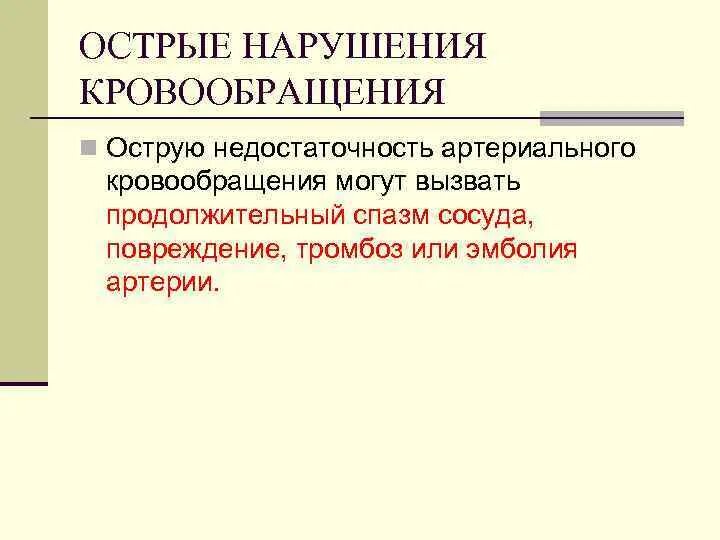 ОСТРЫЕ НАРУШЕНИЯ КРОВООБРАЩЕНИЯ

Острую недостаточность артериального кровообращения могут вызвать продолжительный спазм сосуда, повреждение, тромбоз или эмболия артерии.